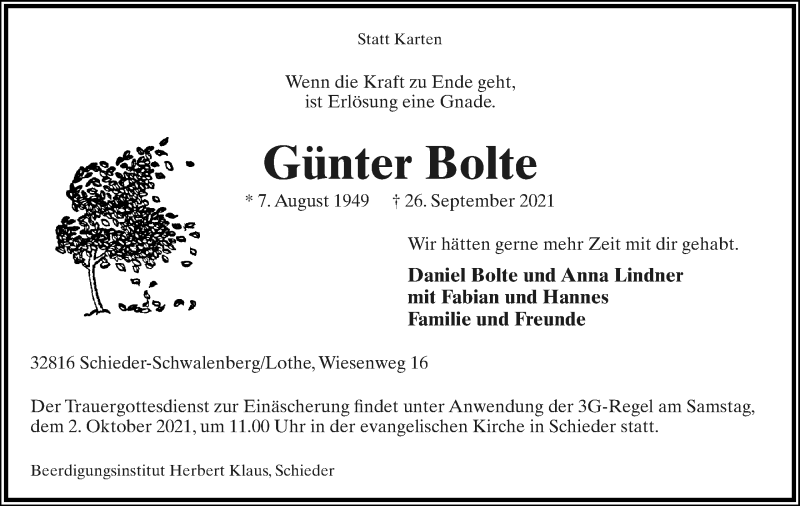 Statt Karten

Wenn die Kraft zu Ende geht,
ist Erlösung eine Gnade.

Günter Bolte

* 7. August 1949 † 26. September 2021

Wir hätten gerne mehr Zeit mit dir gehabt.

Daniel Bolte und Anna Lindner
mit Fabian und Hannes
Familie und Freunde

32816 Schieder-Schwalenberg/Lothe, Wiesenweg 16

Der Trauergottesdienst zur Einäscherung findet unter Anwendung der 3G-Regel am Samstag, dem 2. Oktober 2021, um 11.00 Uhr in der evangelischen Kirche in Schieder statt.

Beerdigungsinstitut Herbert Klaus, Schieder